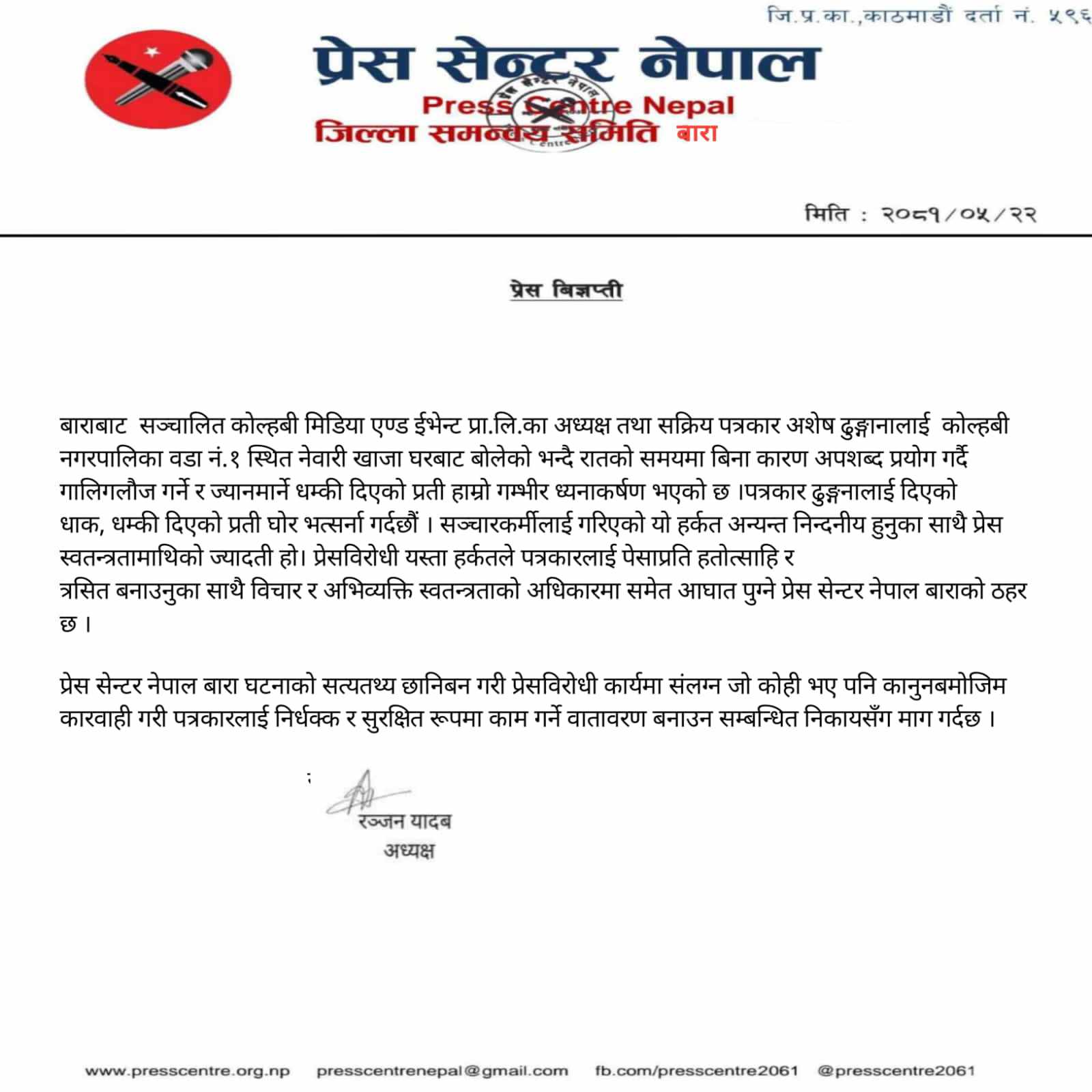 जि.प्र.का.,काठमाडौं दर्ता नं. ५९६

प्रेस सेन्टर नेपाल
Press Centre Nepal
जिल्ला समन्वय समिति बारा

मिति : २०८१/०५/२२

प्रेस बिज्ञप्ती

बाराबाट सञ्चालित कोल्हबी मिडिया एण्ड ईभेन्ट प्रा.लि.का अध्यक्ष तथा सक्रिय पत्रकार अशेष ढुङ्गानालाई कोल्हबी नगरपालिका वडा नं.१ स्थित नेवारी खाजा घरबाट बोलेको भन्दै रातको समयमा बिना कारण अपशब्द प्रयोग गर्दै गालिगलौज गर्ने र ज्यानमार्ने धम्की दिएको प्रती हाम्रो गम्भीर ध्यनाकर्षण भएको छ ।पत्रकार ढुङ्गानालाई दिएको धाक, धम्की दिएको प्रती घोर भत्सर्ना गर्दछौं । सञ्चारकर्मीलाई गरिएको यो हर्कत अन्यन्त निन्दनीय हुनुका साथै प्रेस स्वतन्त्रतामाथिको ज्यादती हो। प्रेसविरोधी यस्ता हर्कतले पत्रकारलाई पेसाप्रति हतोत्साहि र त्रसित बनाउनुका साथै विचार र अभिव्यक्ति स्वतन्त्रताको अधिकारमा समेत आघात पुग्ने प्रेस सेन्टर नेपाल बाराको ठहर छ ।

प्रेस सेन्टर नेपाल बारा घटनाको सत्यतथ्य छानिबन गरी प्रेसविरोधी कार्यमा संलग्न जो कोही भए पनि कानुनबमोजिम कारवाही गरी पत्रकारलाई निर्धक्क र सुरक्षित रूपमा काम गर्ने वातावरण बनाउन सम्बन्धित निकायसँग माग गर्दछ ।

रञ्जन यादब
अध्यक्ष

www.presscentre.org.np presscentrenepal@gmail.com fb.com/presscentre2061 @presscentre2061